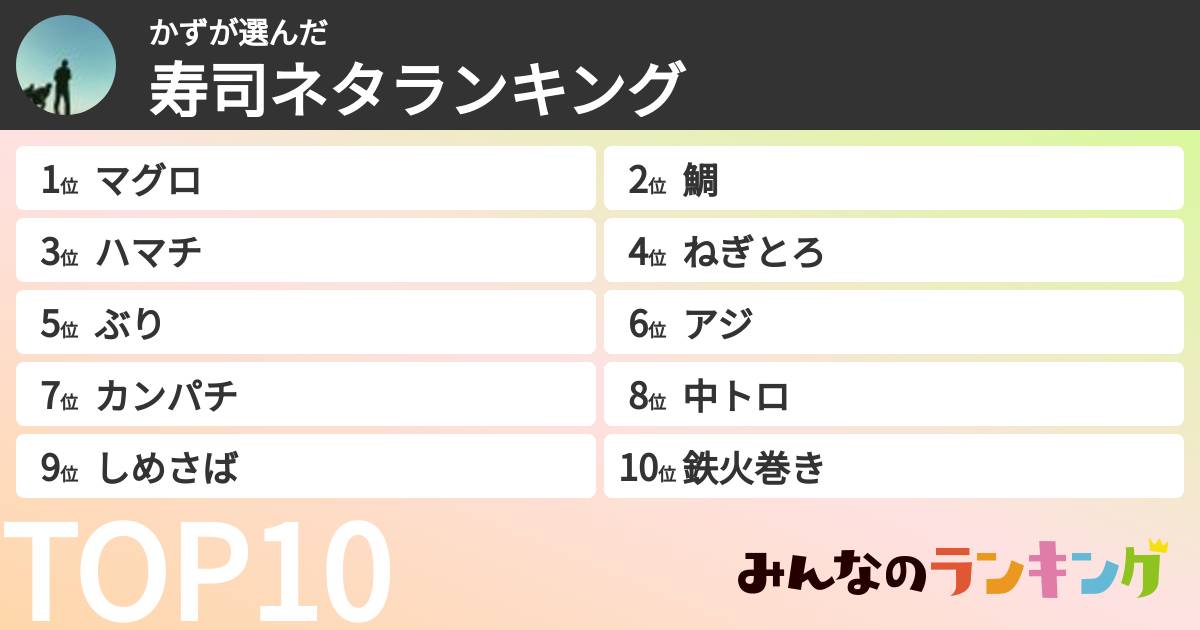 かずが選んだ
寿司ネタランキング

1位 マグロ

2位 鯛

3位 ハマチ

4位 ねぎとろ

5位 ぶり

6位 アジ

7位 カンパチ

8位 中トロ

9位 しめさば

10位 鉄火巻き

TOP10

みんなのランキング